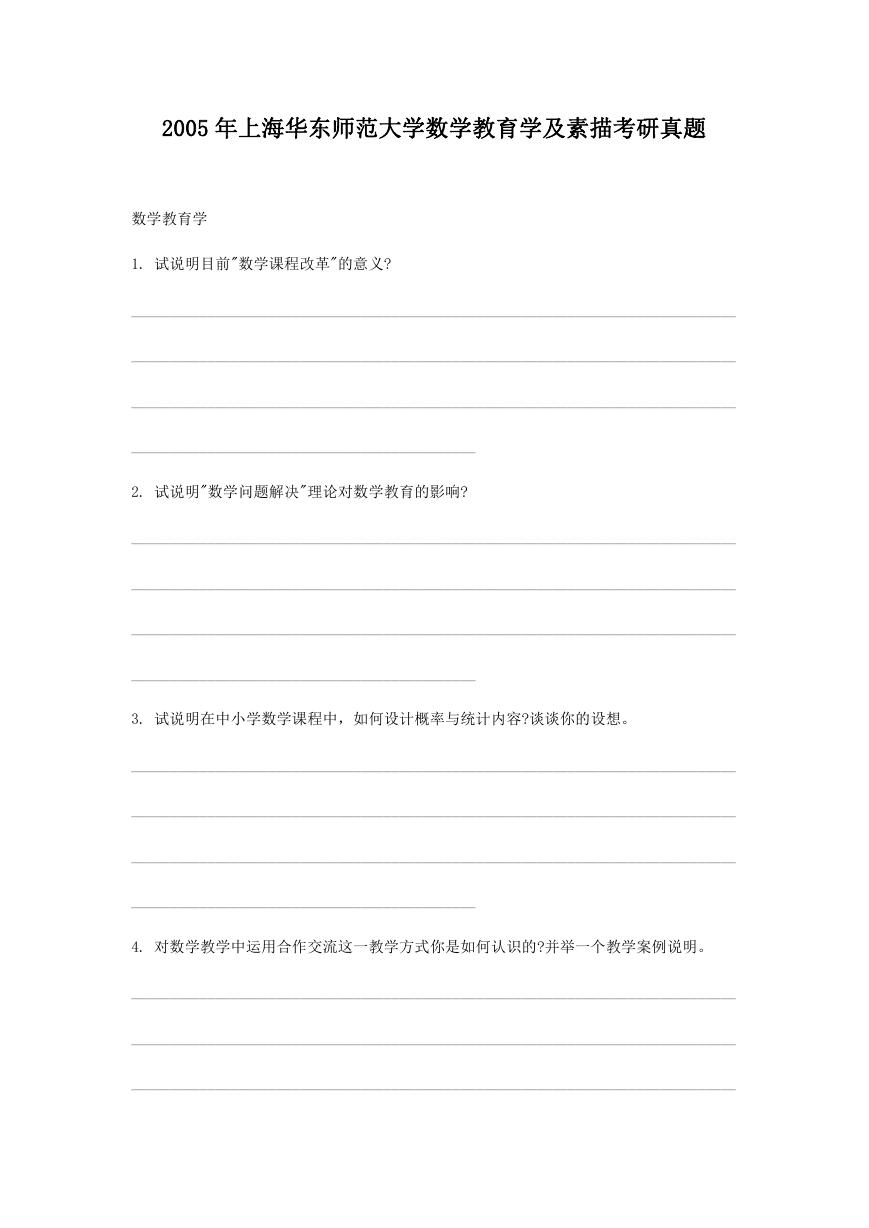 2005年上海华东师范大学数学教育学及素描考研真题

数学教育学

1. 试说明目前"数学课程改革"的意义?

2. 试说明"数学问题解决"理论对数学教育的影响?

3. 试说明在中小学数学课程中，如何设计概率与统计内容?谈谈你的设想。

4. 对数学教学中运用合作交流这一教学方式你是如何认识的?并举一个教学案例说明。